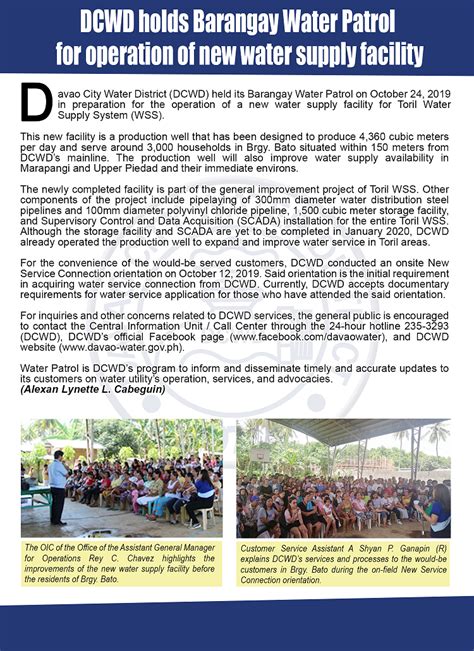 DCWD holds Barangay Water Patrol for operation of new water supply facility

Davao City Water District (DCWD) held its Barangay Water Patrol on October 24, 2019 in preparation for the operation of a new water supply facility for Toril Water Supply System (WSS).

This new facility is a production well that has been designed to produce 4,360 cubic meters per day and serve around 3,000 households in Brgy. Bato situated within 150 meters from DCWD's mainline. The production well will also improve water supply availability in Marapangi and Upper Piedad and their immediate environs.

The newly completed facility is part of the general improvement project of Toril WSS. Other components of the project include pipelaying of 300mm diameter water distribution steel pipelines and 100mm diameter polyvinyl chloride pipeline, 1,500 cubic meter storage facility, and Supervisory Control and Data Acquisition (SCADA) installation for the entire Toril WSS. Although the storage facility and SCADA are yet to be completed in January 2020, DCWD already operated the production well to expand and improve water service in Toril areas.

For the convenience of the would-be served customers, DCWD conducted an onsite New Service Connection orientation on October 12, 2019. Said orientation is the initial requirement in acquiring water service connection from DCWD. Currently, DCWD accepts documentary requirements for water service application for those who have attended the said orientation.

For inquiries and other concerns related to DCWD services, the general public is encouraged to contact the Central Information Unit / Call Center through the 24-hour hotline 235-3293 (DCWD), DCWD's official Facebook page (www.facebook.com/davaowater), and DCWD website (www.davao-water.gov.ph).

Water Patrol is DCWD's program to inform and disseminate timely and accurate updates to its customers on water utility's operation, services, and advocacies.
(Alexan Lynette L. Cabeguin)

The OIC of the Office of the Assistant General Manager for Operations Rey C. Chavez highlights the improvements of the new water supply facility before the residents of Brgy. Bato.

Customer Service Assistant A Shyan P. Ganapin (R) explains DCWD's services and processes to the would-be customers in Brgy. Bato during the on-field New Service Connection orientation.